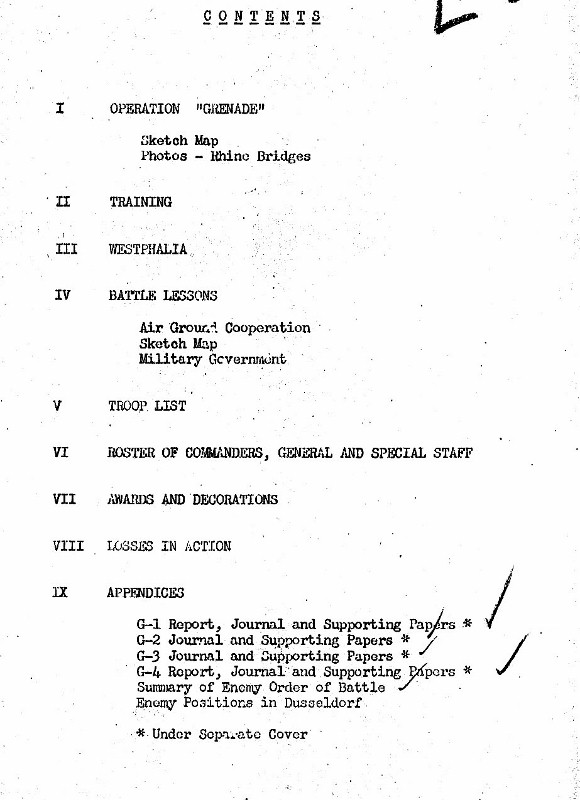 CONTENTS

I OPERATION "GRENADE"

Sketch Map
Photos - Rhine Bridges

II TRAINING

III WESTPHALIA

IV BATTLE LESSONS

Air Ground Cooperation
Sketch Map
Military Government

V TROOP LIST

VI ROSTER OF COMMANDERS, GENERAL AND SPECIAL STAFF

VII AWARDS AND DECORATIONS

VIII LOSSES IN ACTION

IX APPENDICES

G-1 Report, Journal and Supporting Papers *
G-2 Journal and Supporting Papers *
G-3 Journal and Supporting Papers *
G-4 Report, Journal and Supporting Papers *
Summary of Enemy Order of Battle
Enemy Positions in Dusseldorf

* Under Separate Cover